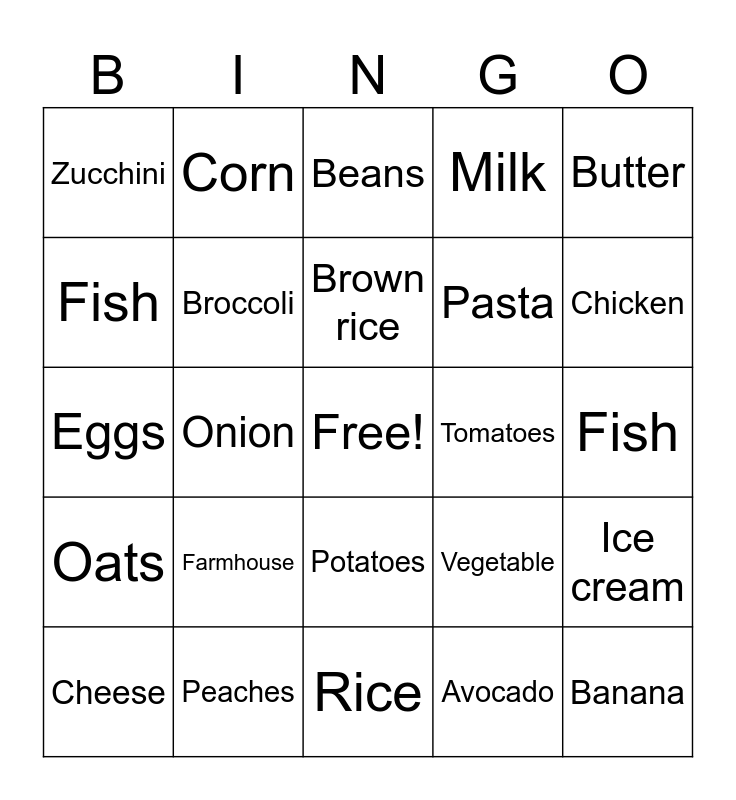 | B | I | N | G | O |
|---|---|---|---|---|
| Zucchini | Corn | Beans | Milk | Butter |
| Fish | Broccoli | Brown rice | Pasta | Chicken |
| Eggs | Onion | Free! | Tomatoes | Fish |
| Oats | Farmhouse | Potatoes | Vegetable | Ice cream |
| Cheese | Peaches | Rice | Avocado | Banana |